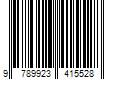 9 789923 415528